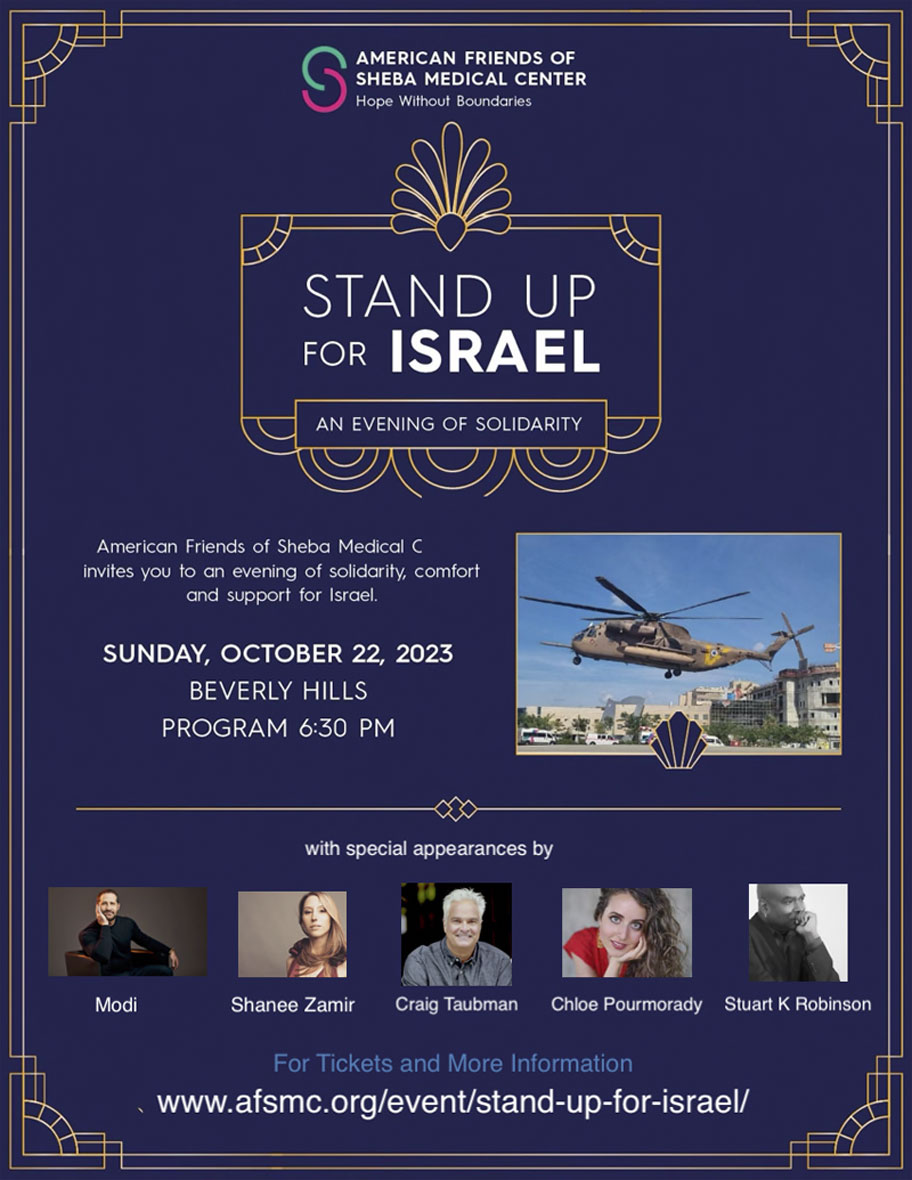 AMERICAN FRIENDS OF SHEBA MEDICAL CENTER
Hope Without Boundaries

STAND UP FOR ISRAEL

AN EVENING OF SOLIDARITY

American Friends of Sheba Medical C invites you to an evening of solidarity, comfort and support for Israel.

SUNDAY, OCTOBER 22, 2023
BEVERLY HILLS
PROGRAM 6:30 PM

with special appearances by

Modi

Shanee Zamir

Craig Taubman

Chloe Pourmorady

Stuart K Robinson

For Tickets and More Information
www.afsmc.org/event/stand-up-for-israel/